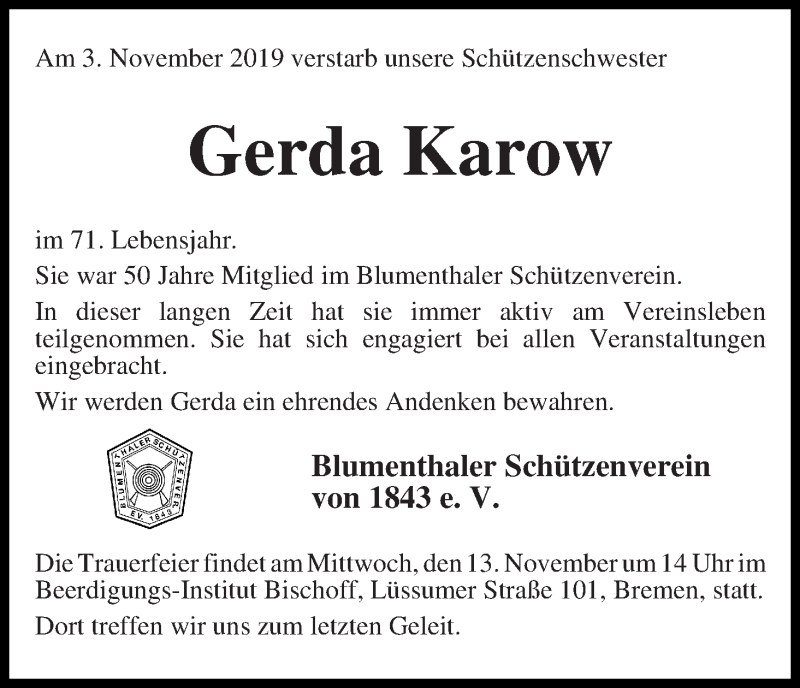 Am 3. November 2019 verstarb unsere Schützenschwester

Gerda Karow

im 71. Lebensjahr.

Sie war 50 Jahre Mitglied im Blumenthaler Schützenverein.

In dieser langen Zeit hat sie immer aktiv am Vereinsleben teilgenommen. Sie hat sich engagiert bei allen Veranstaltungen eingebracht.

Wir werden Gerda ein ehrendes Andenken bewahren.

BLUMENTHALER SCHÜTZENVEREIN E.V. 1843

Blumenthaler Schützenverein von 1843 e. V.

Die Trauerfeier findet am Mittwoch, den 13. November um 14 Uhr im Beerdigungs-Institut Bischoff, Lüssumer Straße 101, Bremen, statt.

Dort treffen wir uns zum letzten Geleit.